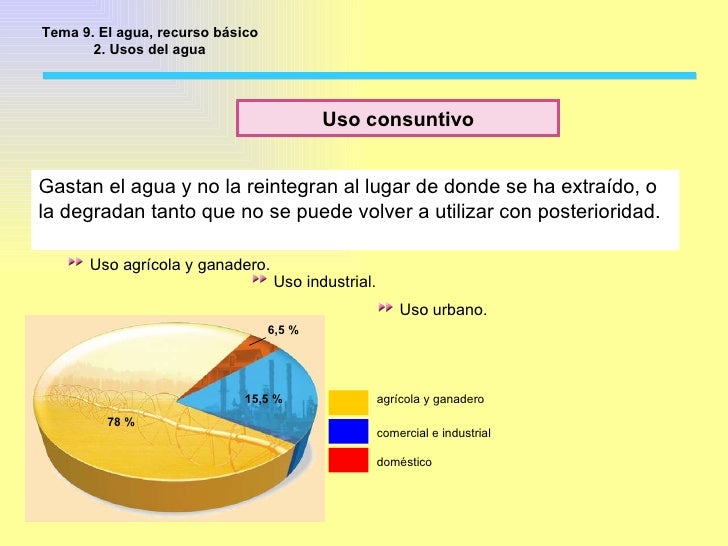 Tema 9. El agua, recurso básico
2. Usos del agua

Uso consuntivo

Gastan el agua y no la reintegran al lugar de donde se ha extraído, o la degradan tanto que no se puede volver a utilizar con posterioridad.

Uso agrícola y ganadero.

Uso industrial.

Uso urbano.

6,5 %

15,5 %

78 %

agrícola y ganadero

comercial e industrial

doméstico